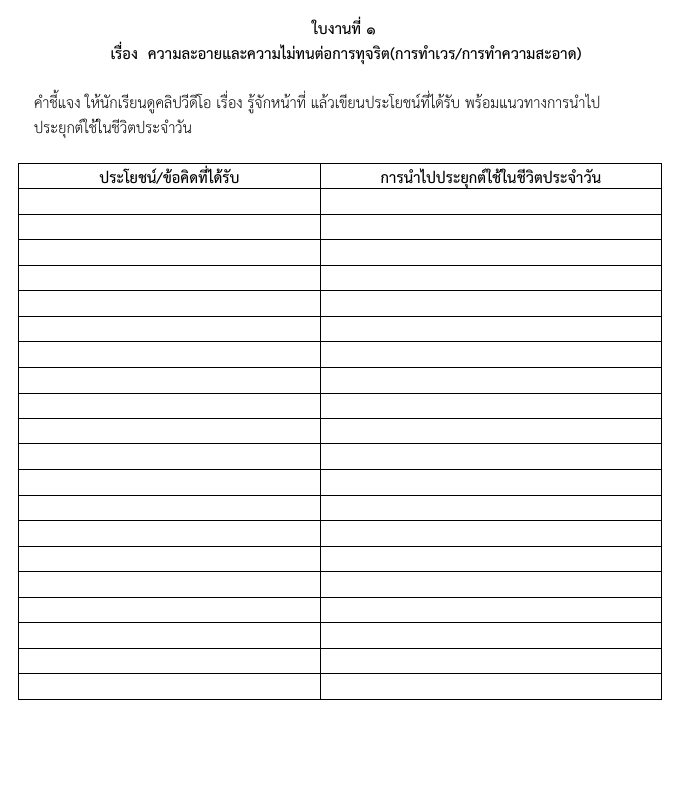 ใบงานที่ ๑

เรื่อง ความละอายและความไม่ทนต่อการทุจริต(การทำเวร/การทำความสะอาด)

คำชี้แจง ให้นักเรียนดูคลิปวีดีโอ เรื่อง รู้จักหน้าที่ แล้วเขียนประโยชน์ที่ได้รับ พร้อมแนวทางการนำไปประยุกต์ใช้ในชีวิตประจำวัน

| ประโยชน์/ข้อคิดที่ได้รับ | การนำไปประยุกต์ใช้ในชีวิตประจำวัน |
|---|---|
| | |
| | |
| | |
| | |
| | |
| | |
| | |
| | |
| | |
| | |
| | |
| | |
| | |
| | |
| | |
| | |
| | |
| | |
| | |
| | |